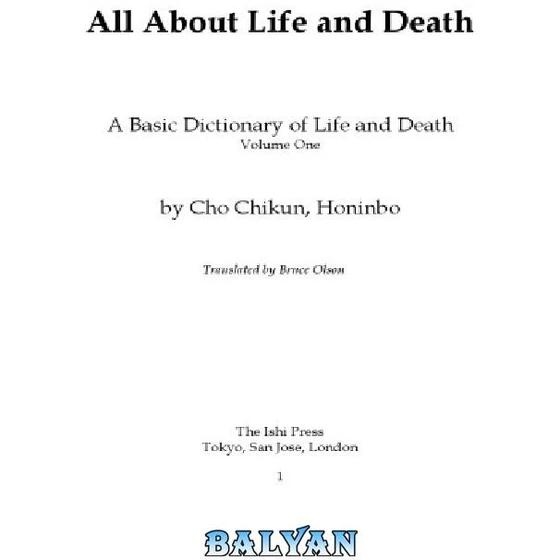 All About Life and Death

A Basic Dictionary of Life and Death
Volume One

by Cho Chikun, Honinbo

Translated by Bruce Olson

The Ishi Press
Tokyo, San Jose, London

1

BALYAN